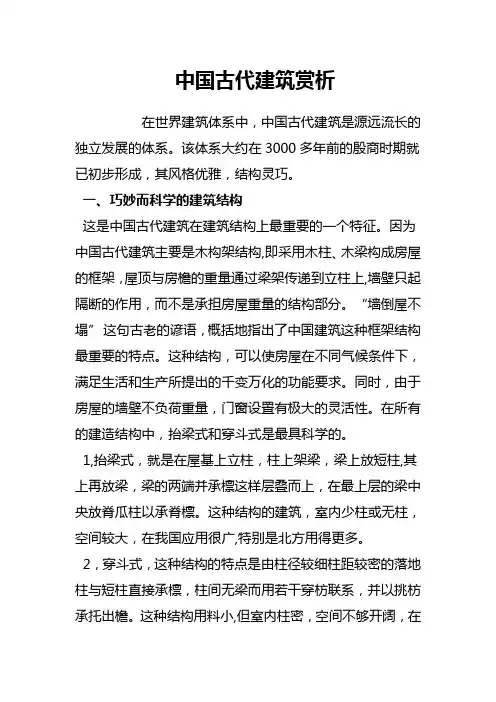 中国古代建筑赏析

在世界建筑体系中，中国古代建筑是源远流长的独立发展的体系。该体系大约在 3000 多年前的殷商时期就已初步形成，其风格优雅，结构灵巧。

一、巧妙而科学的建筑结构

这是中国古代建筑在建筑结构上最重要的一个特征。因为中国古代建筑主要是木构架结构,即采用木柱、木梁构成房屋的框架，屋顶与房檐的重量通过梁架传递到立柱上,墙壁只起隔断的作用，而不是承担房屋重量的结构部分。“墙倒屋不塌”这句古老的谚语，概括地指出了中国建筑这种框架结构最重要的特点。这种结构，可以使房屋在不同气候条件下，满足生活和生产所提出的千变万化的功能要求。同时，由于房屋的墙壁不负荷重量，门窗设置有极大的灵活性。在所有的建造结构中，抬梁式和穿斗式是最具科学的。

1,抬梁式，就是在屋基上立柱，柱上架梁，梁上放短柱,其上再放梁，梁的两端并承檩这样层叠而上，在最上层的梁中央放脊瓜柱以承脊檩。这种结构的建筑，室内少柱或无柱，空间较大，在我国应用很广,特别是北方用得更多。

2，穿斗式，这种结构的特点是由柱径较细柱距较密的落地柱与短柱直接承檩，柱间无梁而用若干穿枋联系，并以挑枋承托出檐。这种结构用料小,但室内柱密，空间不够开阔，在